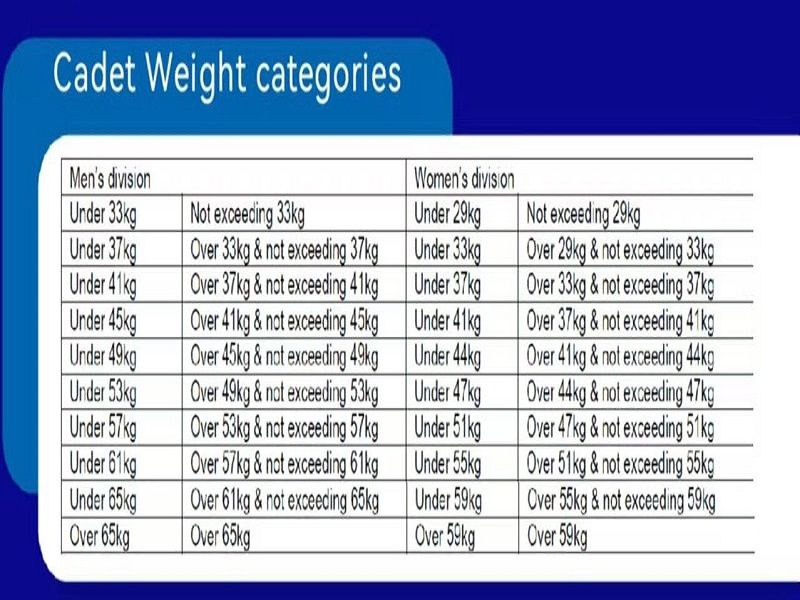 Cadet Weight categories

| Men's division | | Women's division | |
|---|---|---|---|
| Under 33kg | Not exceeding 33kg | Under 29kg | Not exceeding 29kg |
| Under 37kg | Over 33kg & not exceeding 37kg | Under 33kg | Over 29kg & not exceeding 33kg |
| Under 41kg | Over 37kg & not exceeding 41kg | Under 37kg | Over 33kg & not exceeding 37kg |
| Under 45kg | Over 41kg & not exceeding 45kg | Under 41kg | Over 37kg & not exceeding 41kg |
| Under 49kg | Over 45kg & not exceeding 49kg | Under 44kg | Over 41kg & not exceeding 44kg |
| Under 53kg | Over 49kg & not exceeding 53kg | Under 47kg | Over 44kg & not exceeding 47kg |
| Under 57kg | Over 53kg & not exceeding 57kg | Under 51kg | Over 47kg & not exceeding 51kg |
| Under 61kg | Over 57kg & not exceeding 61kg | Under 55kg | Over 51kg & not exceeding 55kg |
| Under 65kg | Over 61kg & not exceeding 65kg | Under 59kg | Over 55kg & not exceeding 59kg |
| Over 65kg | Over 65kg | Over 59kg | Over 59kg |